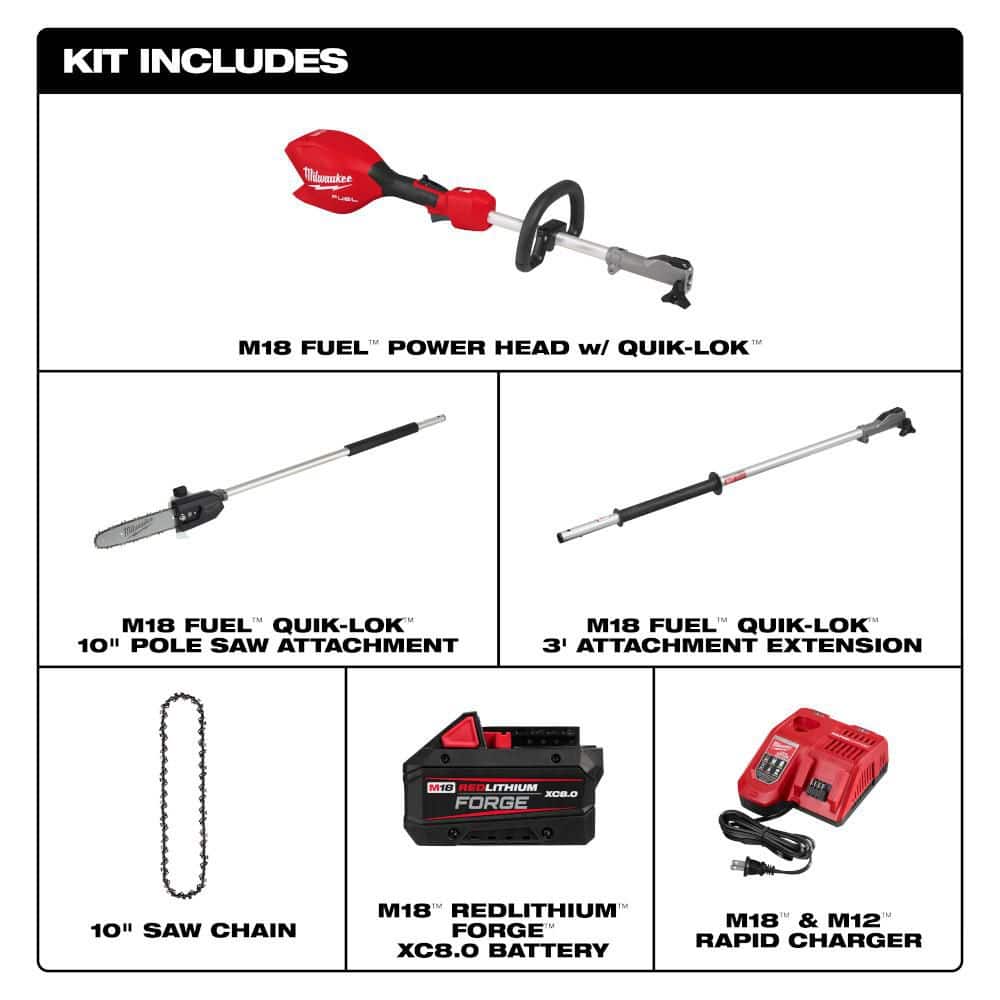 KIT INCLUDES

Milwaukee FUEL

M18 FUEL™ POWER HEAD w/ QUIK-LOK™

M18 FUEL™ QUIK-LOK™
10" POLE SAW ATTACHMENT

M18 FUEL™ QUIK-LOK™
3' ATTACHMENT EXTENSION

10" SAW CHAIN

M18 REDLITHIUM XC8.0 FORGE

M18™ REDLITHIUM™
FORGE™
XC8.0 BATTERY

M18™ & M12™
RAPID CHARGER